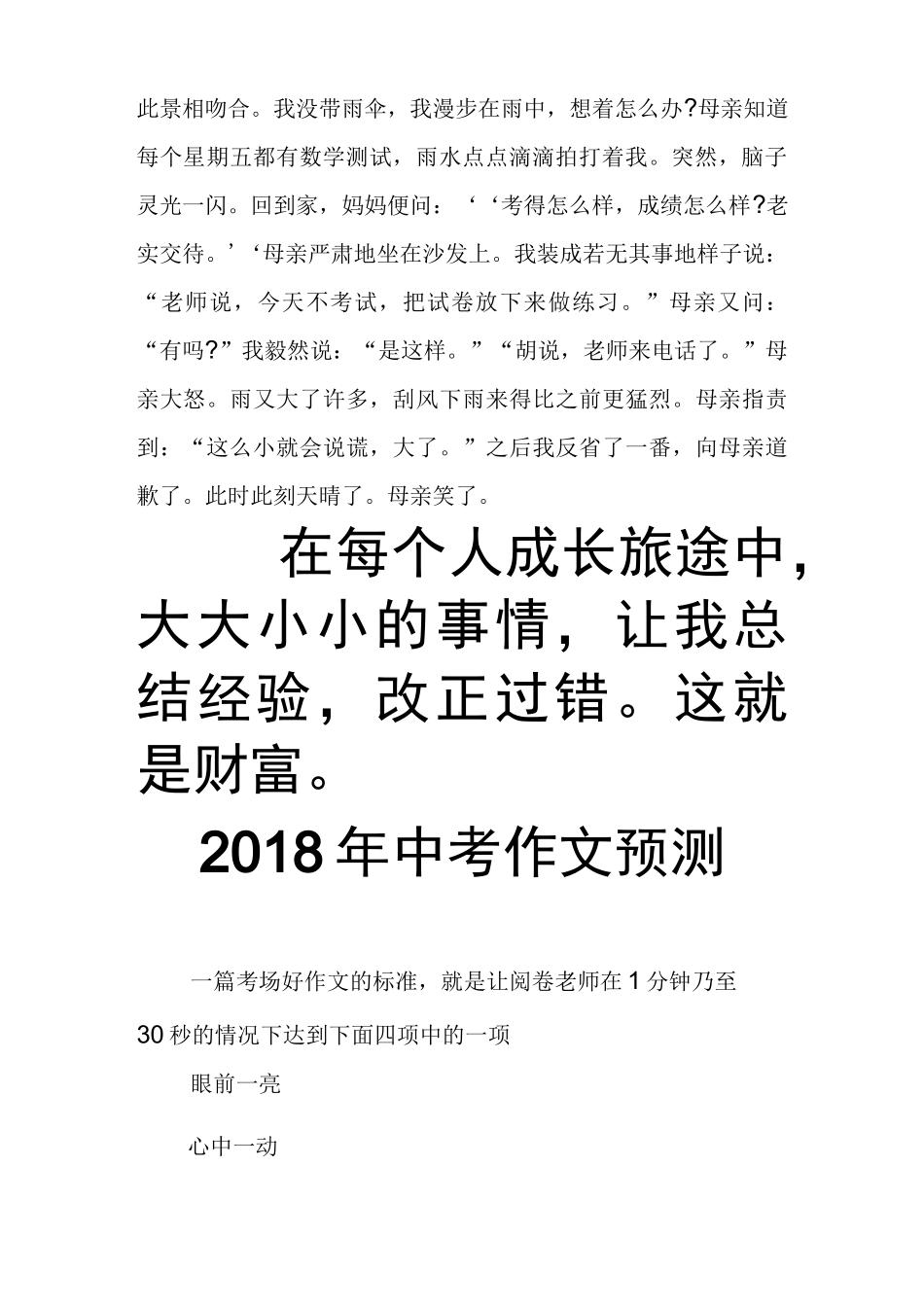 此景相吻合。我没带雨伞，我漫步在雨中，想着怎么办?母亲知道每个星期五都有数学测试，雨水点点滴滴拍打着我。突然，脑子灵光一闪。回到家，妈妈便问：‘‘考得怎么样，成绩怎么样?老实交待。’‘母亲严肃地坐在沙发上。我装成若无其事地样子说：“老师说，今天不考试，把试卷放下来做练习。”母亲又问：“有吗?”我毅然说：“是这样。”“胡说，老师来电话了。”母亲大怒。雨又大了许多，刮风下雨来得比之前更猛烈。母亲指责到：“这么小就会说谎，大了。”之后我反省了一番，向母亲道歉了。此时此刻天晴了。母亲笑了。

在每个人成长旅途中，大大小小的事情，让我总结经验，改正过错。这就是财富。

2018年中考作文预测

一篇考场好作文的标准，就是让阅卷老师在1分钟乃至30秒的情况下达到下面四项中的一项

眼前一亮

心中一动